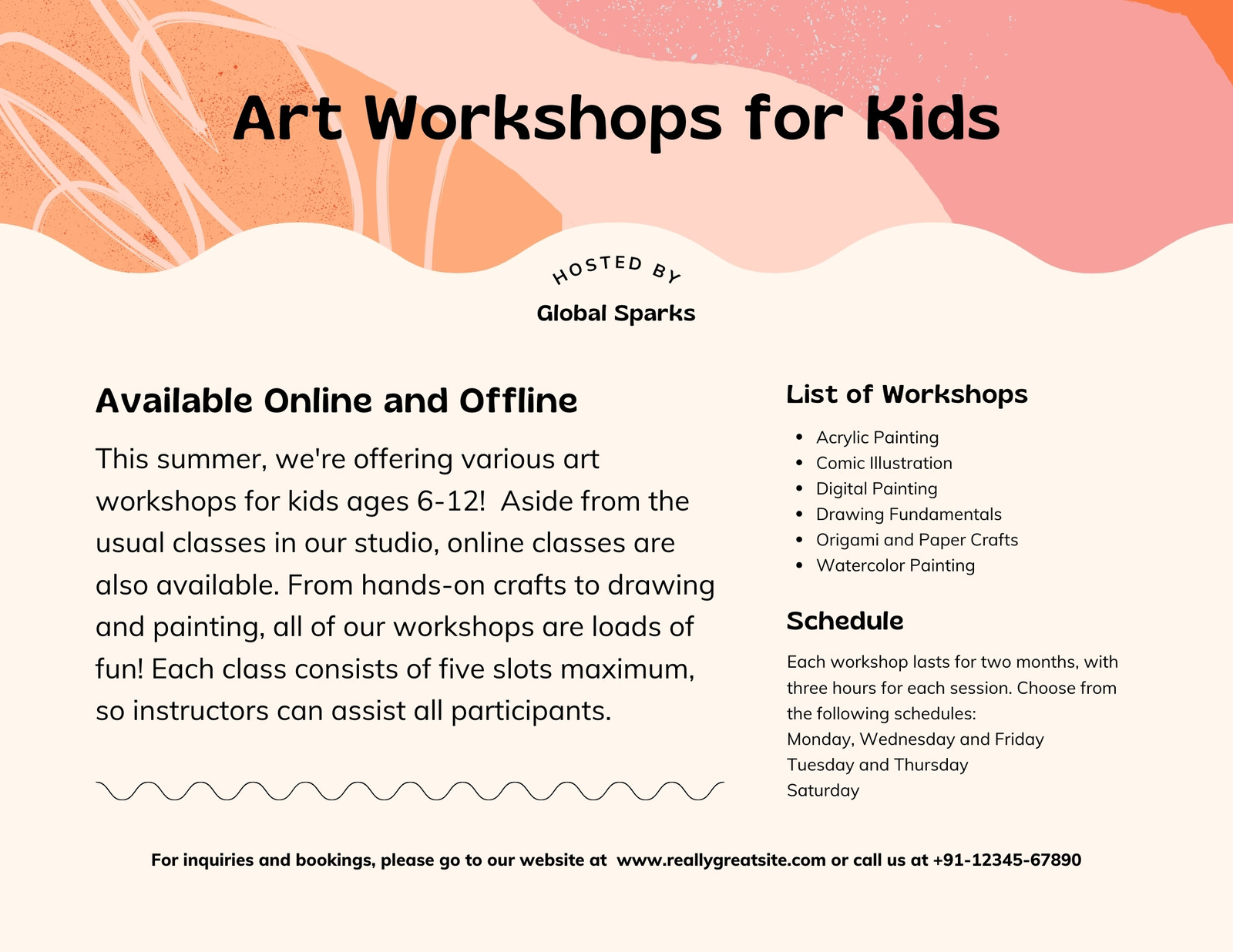 Art Workshops for Kids

HOSTED BY

Global Sparks

Available Online and Offline

This summer, we're offering various art workshops for kids ages 6-12!  Aside from the usual classes in our studio, online classes are also available. From hands-on crafts to drawing and painting, all of our workshops are loads of fun! Each class consists of five slots maximum, so instructors can assist all participants.

List of Workshops

- Acrylic Painting
- Comic Illustration
- Digital Painting
- Drawing Fundamentals
- Origami and Paper Crafts
- Watercolor Painting

Schedule

Each workshop lasts for two months, with three hours for each session. Choose from the following schedules:
Monday, Wednesday and Friday
Tuesday and Thursday
Saturday

For inquiries and bookings, please go to our website at  www.reallygreatsite.com or call us at +91-12345-67890